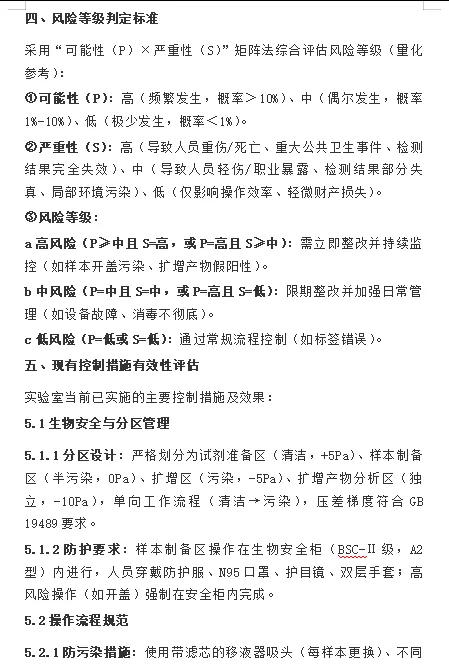 四、风险等级判定标准

采用“可能性（P）×严重性（S）”矩阵法综合评估风险等级（量化参考）：

①可能性（P）：高（频繁发生，概率＞10%）、中（偶尔发生，概率1%-10%）、低（极少发生，概率＜1%）。

②严重性（S）：高（导致人员重伤/死亡、重大公共卫生事件、检测结果完全失效）、中（导致人员轻伤/职业暴露、检测结果部分失真、局部环境污染）、低（仅影响操作效率、轻微财产损失）。

③风险等级：

a 高风险（P≥中且 S=高，或 P=高且 S≥中）：需立即整改并持续监控（如样本开盖污染、扩增产物假阳性）。

b 中风险（P=中且 S=中，或 P=高且 S=低）：限期整改并加强日常管理（如设备故障、消毒不彻底）。

c 低风险（P=低或 S=低）：通过常规流程控制（如标签错误）。

五、现有控制措施有效性评估

实验室当前已实施的主要控制措施及效果：

5.1 生物安全与分区管理

5.1.1 分区设计：严格划分为试剂准备区（清洁，+5Pa）、样本制备区（半污染，0Pa）、扩增区（污染，-5Pa）、扩增产物分析区（独立，-10Pa），单向工作流程（清洁→污染），压差梯度符合 GB 19489 要求。

5.1.2 防护要求：样本制备区操作在生物安全柜（BSC-II 级，A2 型）内进行，人员穿戴防护服、N95 口罩、护目镜、双层手套；高风险操作（如开盖）强制在安全柜内完成。

5.2 操作流程规范

5.2.1 防污染措施：使用带滤芯的移液器吸头（每样本更换）、不同